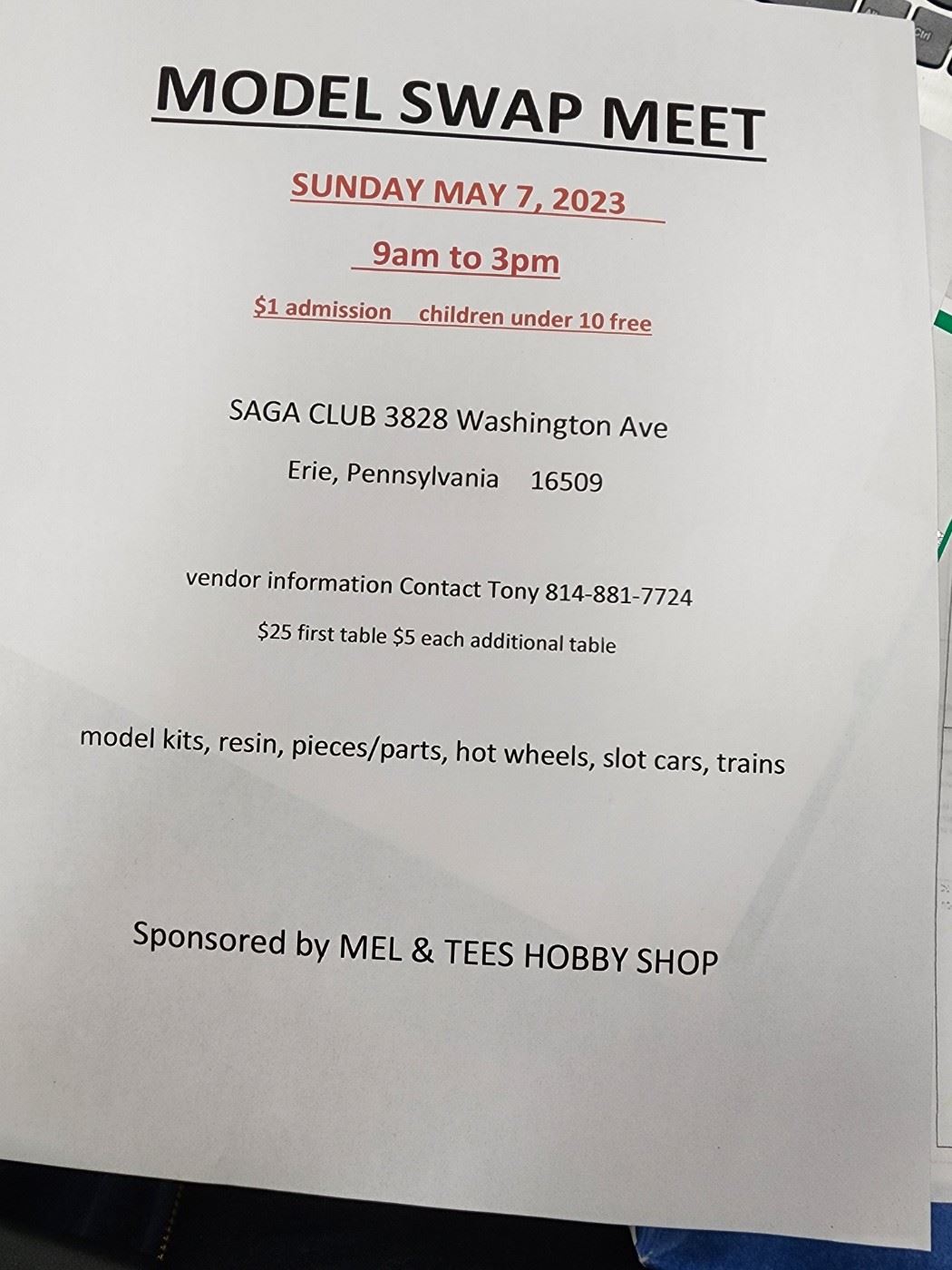 MODEL SWAP MEET

SUNDAY MAY 7, 2023

9am to 3pm

$1 admission   children under 10 free

SAGA CLUB 3828 Washington Ave

Erie, Pennsylvania   16509

vendor information Contact Tony 814-881-7724

$25 first table $5 each additional table

model kits, resin, pieces/parts, hot wheels, slot cars, trains

Sponsored by MEL & TEES HOBBY SHOP